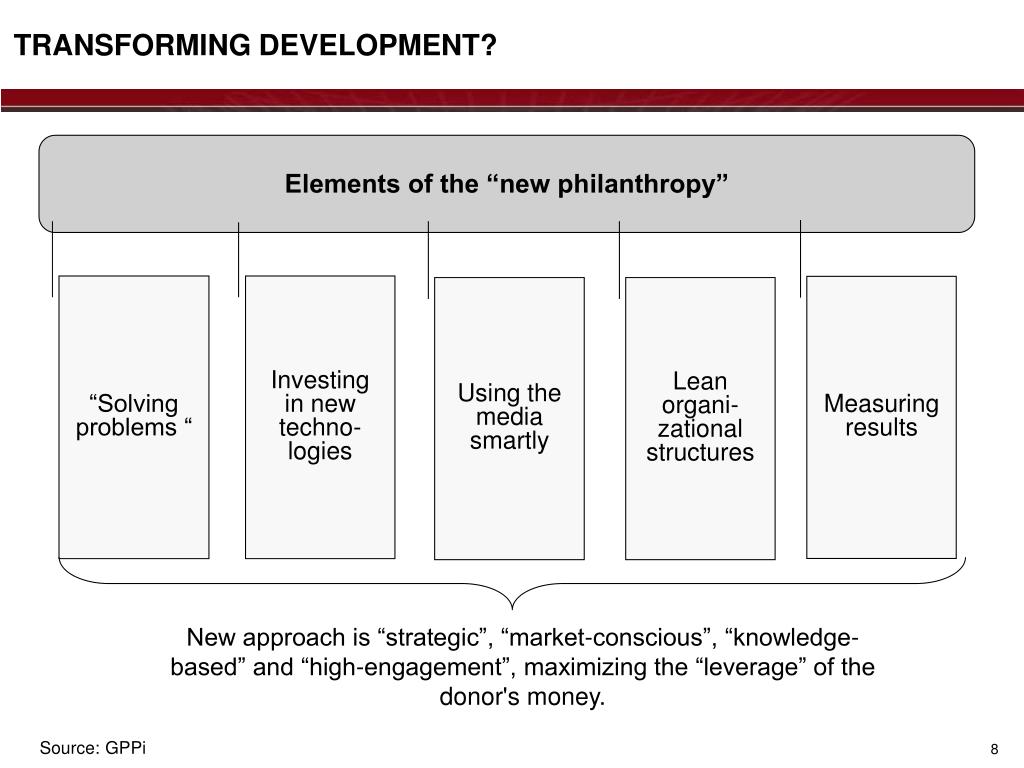 TRANSFORMING DEVELOPMENT?

Elements of the “new philanthropy”

“Solving problems “

Investing in new technologies

Using the media smartly

Lean organizational structures

Measuring results

New approach is “strategic”, “market-conscious”, “knowledge-based” and “high-engagement”, maximizing the “leverage” of the donor's money.

Source: GPPi

8